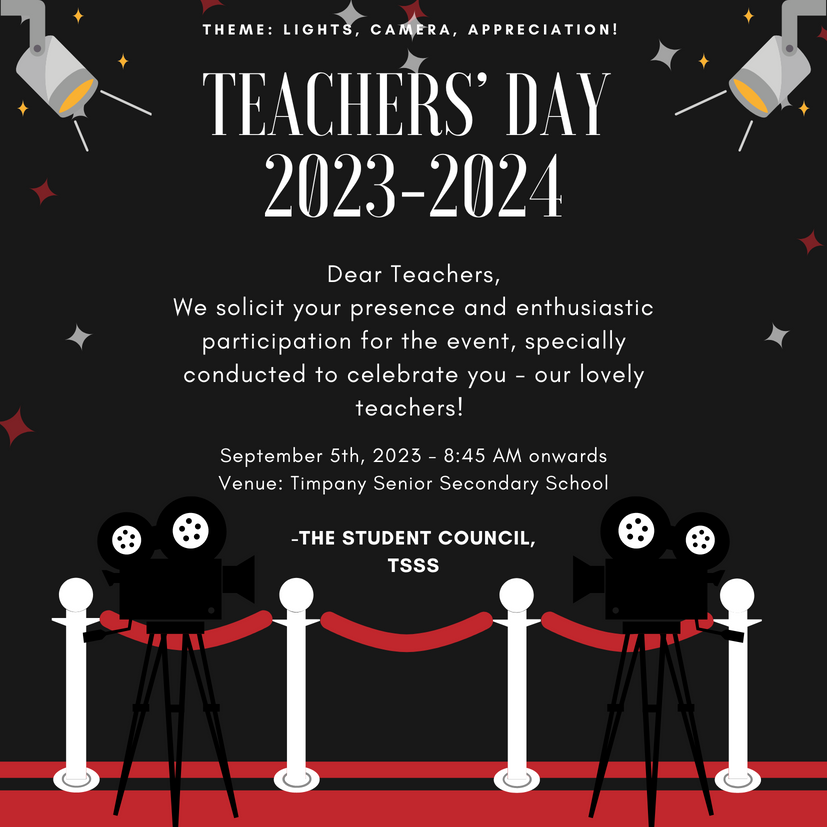 THEME: LIGHTS, CAMERA, APPRECIATION!

TEACHERS' DAY
2023-2024

Dear Teachers,
We solicit your presence and enthusiastic participation for the event, specially conducted to celebrate you - our lovely teachers!

September 5th, 2023 - 8:45 AM onwards
Venue: Timpany Senior Secondary School

-THE STUDENT COUNCIL,
TSSS